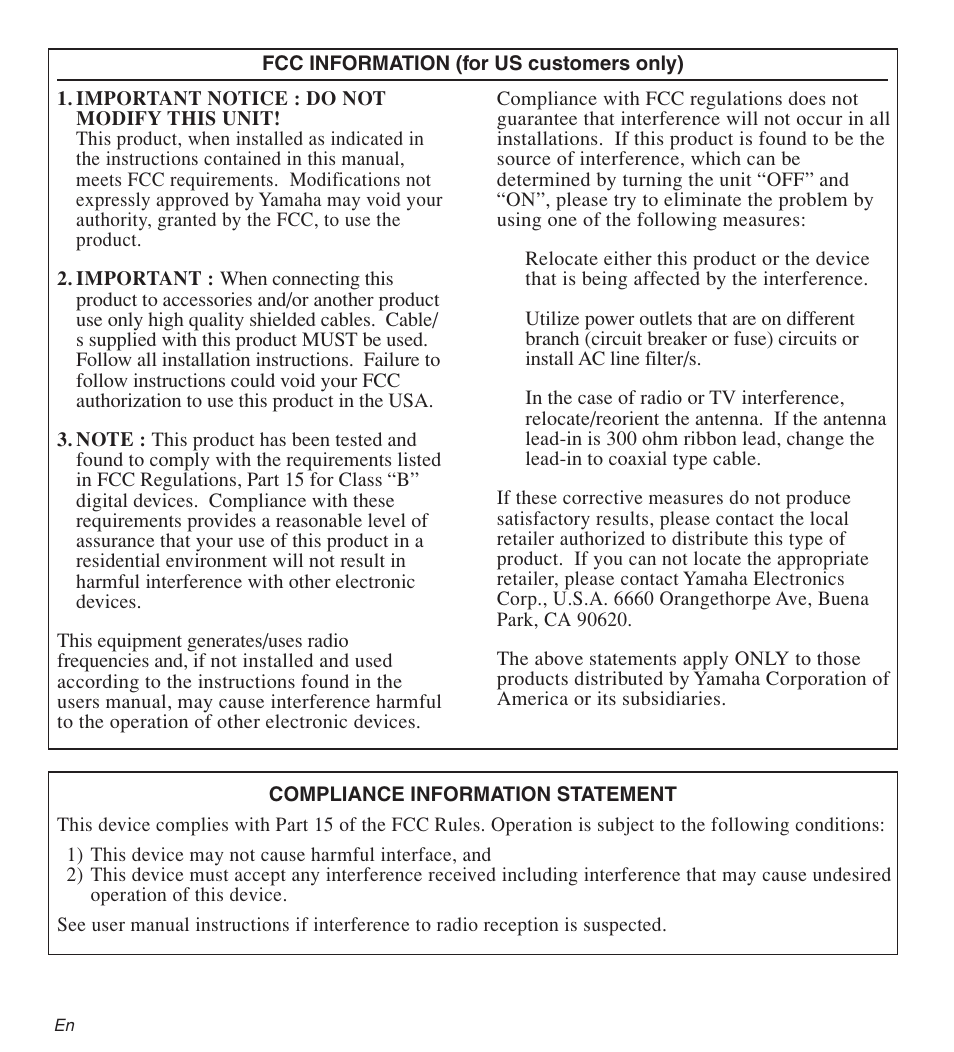 FCC INFORMATION (for US customers only)

1. IMPORTANT NOTICE : DO NOT MODIFY THIS UNIT!
This product, when installed as indicated in the instructions contained in this manual, meets FCC requirements. Modifications not expressly approved by Yamaha may void your authority, granted by the FCC, to use the product.

2. IMPORTANT : When connecting this product to accessories and/or another product use only high quality shielded cables. Cable/s supplied with this product MUST be used. Follow all installation instructions. Failure to follow instructions could void your FCC authorization to use this product in the USA.

3. NOTE : This product has been tested and found to comply with the requirements listed in FCC Regulations, Part 15 for Class “B” digital devices. Compliance with these requirements provides a reasonable level of assurance that your use of this product in a residential environment will not result in harmful interference with other electronic devices.

This equipment generates/uses radio frequencies and, if not installed and used according to the instructions found in the users manual, may cause interference harmful to the operation of other electronic devices.

Compliance with FCC regulations does not guarantee that interference will not occur in all installations. If this product is found to be the source of interference, which can be determined by turning the unit “OFF” and “ON”, please try to eliminate the problem by using one of the following measures:

Relocate either this product or the device that is being affected by the interference.

Utilize power outlets that are on different branch (circuit breaker or fuse) circuits or install AC line filter/s.

In the case of radio or TV interference, relocate/reorient the antenna. If the antenna lead-in is 300 ohm ribbon lead, change the lead-in to coaxial type cable.

If these corrective measures do not produce satisfactory results, please contact the local retailer authorized to distribute this type of product. If you can not locate the appropriate retailer, please contact Yamaha Electronics Corp., U.S.A. 6660 Orangethorpe Ave, Buena Park, CA 90620.

The above statements apply ONLY to those products distributed by Yamaha Corporation of America or its subsidiaries.

COMPLIANCE INFORMATION STATEMENT

This device complies with Part 15 of the FCC Rules. Operation is subject to the following conditions:

1) This device may not cause harmful interface, and
2) This device must accept any interference received including interference that may cause undesired operation of this device.

See user manual instructions if interference to radio reception is suspected.

En